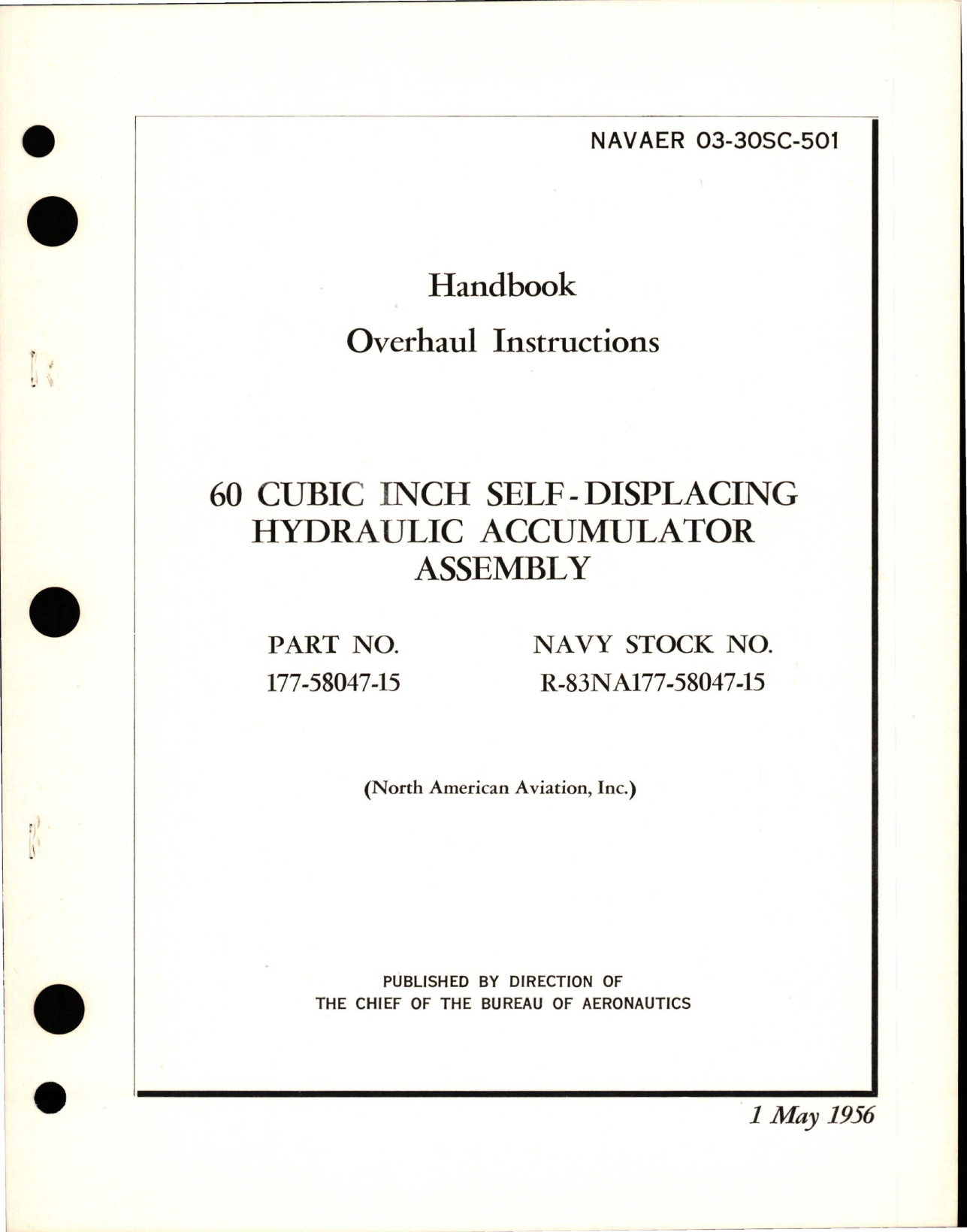 NAVAER 03-30SC-501

Handbook

Overhaul Instructions

60 CUBIC INCH SELF-DISPLACING HYDRAULIC ACCUMULATOR ASSEMBLY

PART NO.
177-58047-15

NAVY STOCK NO.
R-83NA177-58047-15

(North American Aviation, Inc.)

PUBLISHED BY DIRECTION OF
THE CHIEF OF THE BUREAU OF AERONAUTICS

1 May 1956